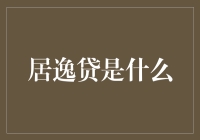 居逸贷是什么